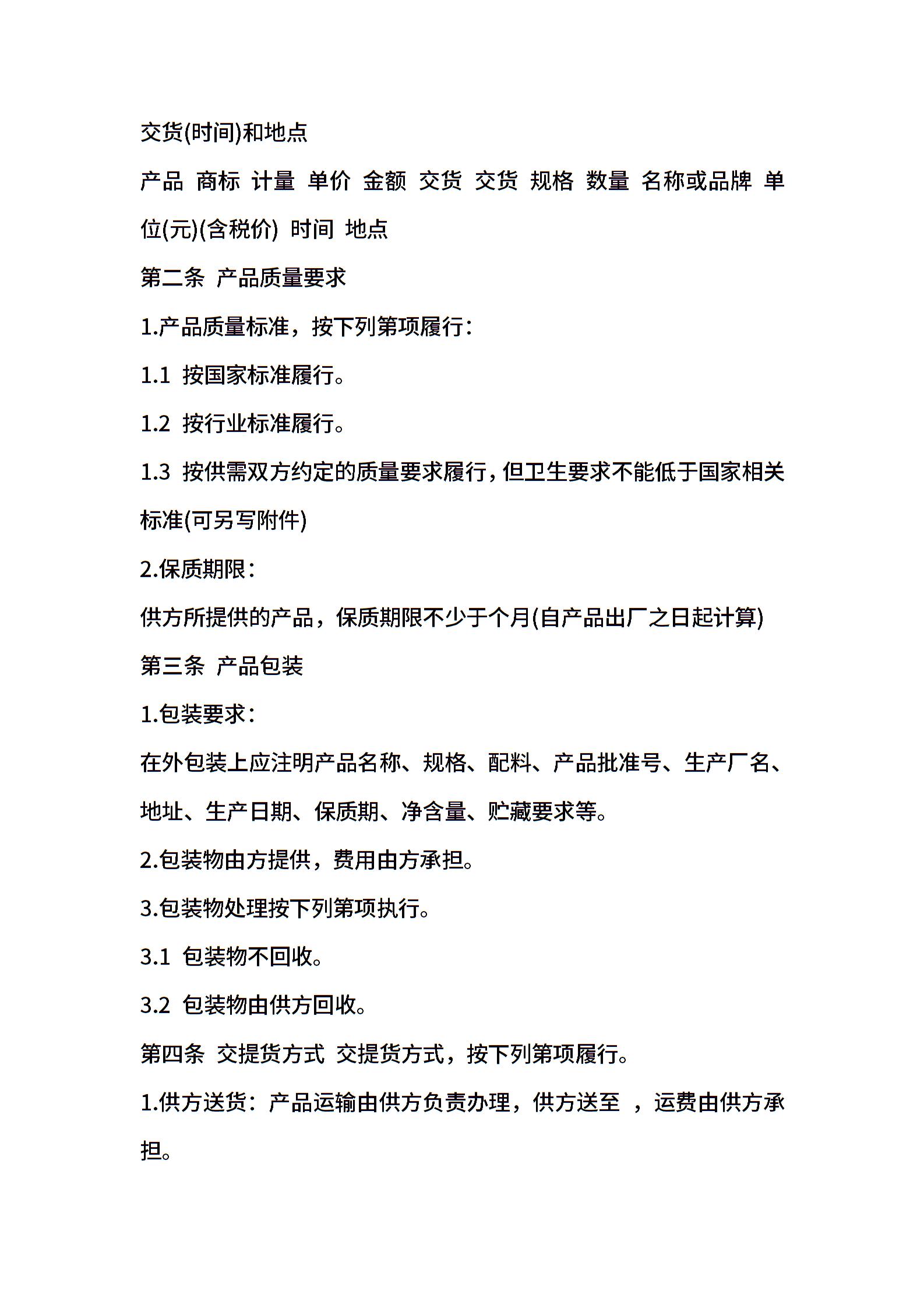 交货(时间)和地点

产品 商标 计量 单价 金额 交货 交货 规格 数量 名称或品牌 单位(元)(含税价) 时间 地点

第二条 产品质量要求

1.产品质量标准，按下列第项履行：

1.1 按国家标准履行。

1.2 按行业标准履行。

1.3 按供需双方约定的质量要求履行，但卫生要求不能低于国家相关标准(可另写附件)

2.保质期限：

供方所提供的产品，保质期限不少于个月(自产品出厂之日起计算)

第三条 产品包装

1.包装要求：

在外包装上应注明产品名称、规格、配料、产品批准号、生产厂名、地址、生产日期、保质期、净含量、贮藏要求等。

2.包装物由方提供，费用由方承担。

3.包装物处理按下列第项执行。

3.1 包装物不回收。

3.2 包装物由供方回收。

第四条 交提货方式 交提货方式，按下列第项履行。

1.供方送货：产品运输由供方负责办理，供方送至 ，运费由供方承担。